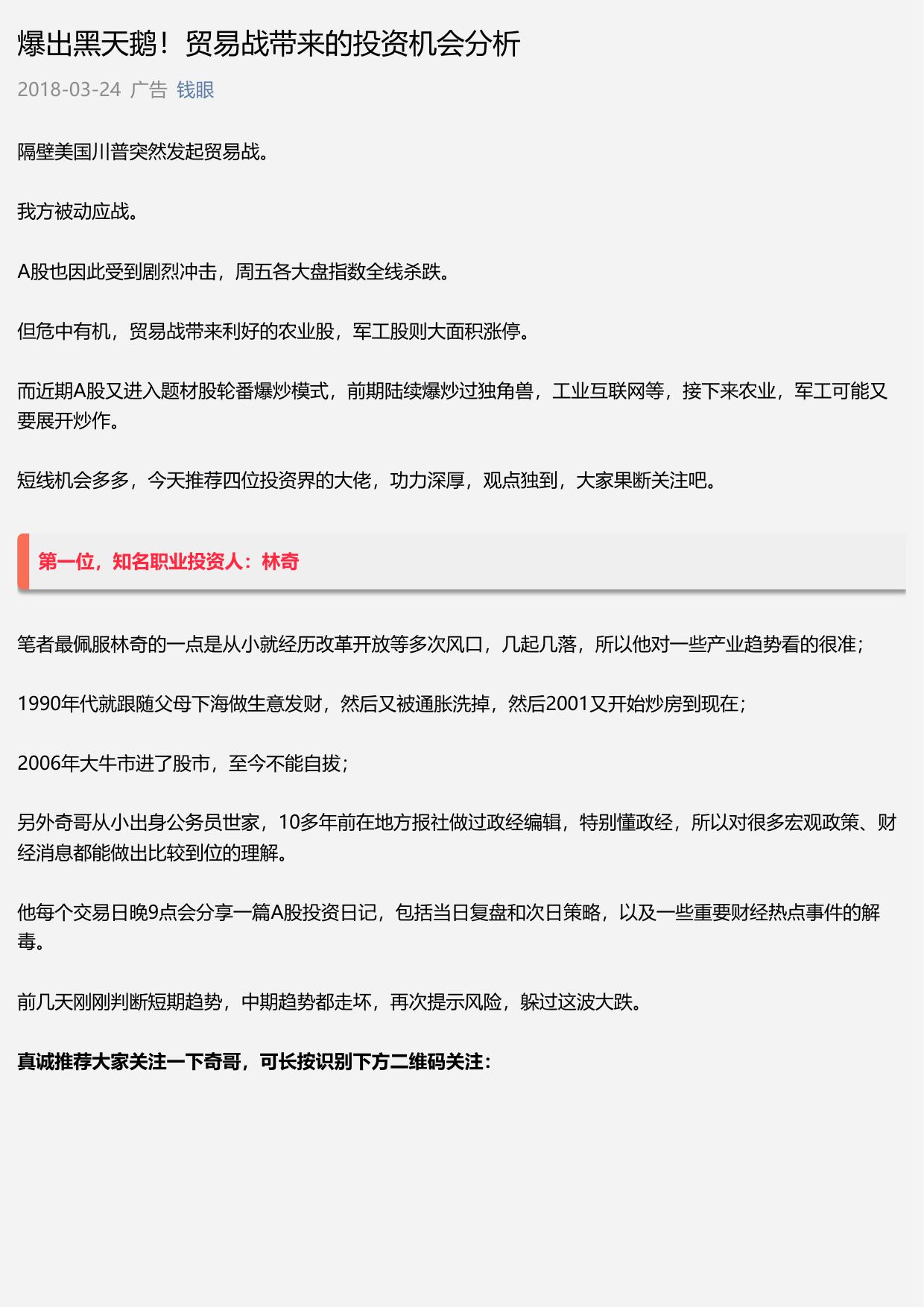 爆出黑天鹅！贸易战带来的投资机会分析

2018-03-24 广告 钱眼

隔壁美国川普突然发起贸易战。

我方被动应战。

A股也因此受到剧烈冲击，周五各大盘指数全线杀跌。

但危中有机，贸易战带来利好的农业股，军工股则大面积涨停。

而近期A股又进入题材股轮番爆炒模式，前期陆续爆炒过独角兽，工业互联网等，接下来农业，军工可能又要展开炒作。

短线机会多多，今天推荐四位投资界的大佬，功力深厚，观点独到，大家果断关注吧。

第一位，知名职业投资人：林奇

笔者最佩服林奇的一点是从小就经历改革开放等多次风口，几起几落，所以他对一些产业趋势看的很准；

1990年代就跟随父母下海做生意发财，然后又被通胀洗掉，然后2001又开始炒房到现在；

2006年大牛市进了股市，至今不能自拔；

另外奇哥从小出身公务员世家，10多年前在地方报社做过政经编辑，特别懂政经，所以对很多宏观政策、财经消息都能做出比较到位的理解。

他每个交易日晚9点会分享一篇A股投资日记，包括当日复盘和次日策略，以及一些重要财经热点事件的解毒。

前几天刚刚判断短期趋势，中期趋势都走坏，再次提示风险，躲过这波大跌。

真诚推荐大家关注一下奇哥，可长按识别下方二维码关注：